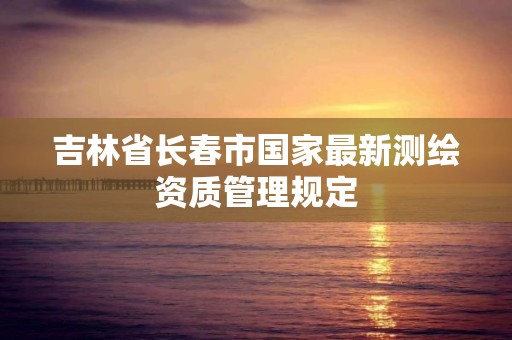 吉林省长春市国家最新测绘资质管理规定